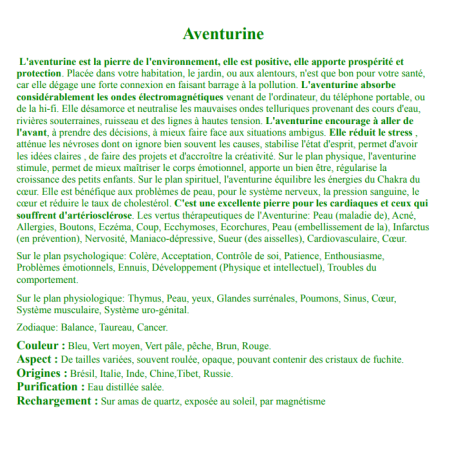 Aventurine

L'aventurine est la pierre de l'environnement, elle est positive, elle apporte prospérité et protection. Placée dans votre habitation, le jardin, ou aux alentours, n'est que bon pour votre santé, car elle dégage une forte connexion en faisant barrage à la pollution. L'aventurine absorbe considérablement les ondes électromagnétiques venant de l'ordinateur, du téléphone portable, ou de la hi-fi. Elle désamorce et neutralise les mauvaises ondes telluriques provenant des cours d'eau, rivières souterraines, ruisseau et des lignes à hautes tension. L'aventurine encourage à aller de l'avant, à prendre des décisions, à mieux faire face aux situations ambigus. Elle réduit le stress , atténue les névroses dont on ignore bien souvent les causes, stabilise l'état d'esprit, permet d'avoir les idées claires , de faire des projets et d'accroître la créativité. Sur le plan physique, l'aventurine stimule, permet de mieux maîtriser le corps émotionnel, apporte un bien être, régularise la croissance des petits enfants. Sur le plan spirituel, l'aventurine équilibre les énergies du Chakra du cœur. Elle est bénéfique aux problèmes de peau, pour le système nerveux, la pression sanguine, le cœur et réduire le taux de cholestérol. C'est une excellente pierre pour les cardiaques et ceux qui souffrent d'artériosclérose. Les vertus thérapeutiques de l'Aventurine: Peau (maladie de), Acné, Allergies, Boutons, Eczéma, Coup, Ecchymoses, Ecorchures, Peau (embellissement de la), Infarctus (en prévention), Nervosité, Maniaco-dépressive, Sueur (des aisselles), Cardiovasculaire, Cœur.

Sur le plan psychologique: Colère, Acceptation, Contrôle de soi, Patience, Enthousiasme, Problèmes émotionnels, Ennuis, Développement (Physique et intellectuel), Troubles du comportement.

Sur le plan physiologique: Thymus, Peau, yeux, Glandes surrénales, Poumons, Sinus, Cœur, Système musculaire, Système uro-génital.

Zodiaque: Balance, Taureau, Cancer.

Couleur : Bleu, Vert moyen, Vert pâle, pêche, Brun, Rouge.
Aspect : De tailles variées, souvent roulée, opaque, pouvant contenir des cristaux de fuchite.
Origines : Brésil, Italie, Inde, Chine,Tibet, Russie.
Purification : Eau distillée salée.
Rechargement : Sur amas de quartz, exposée au soleil, par magnétisme